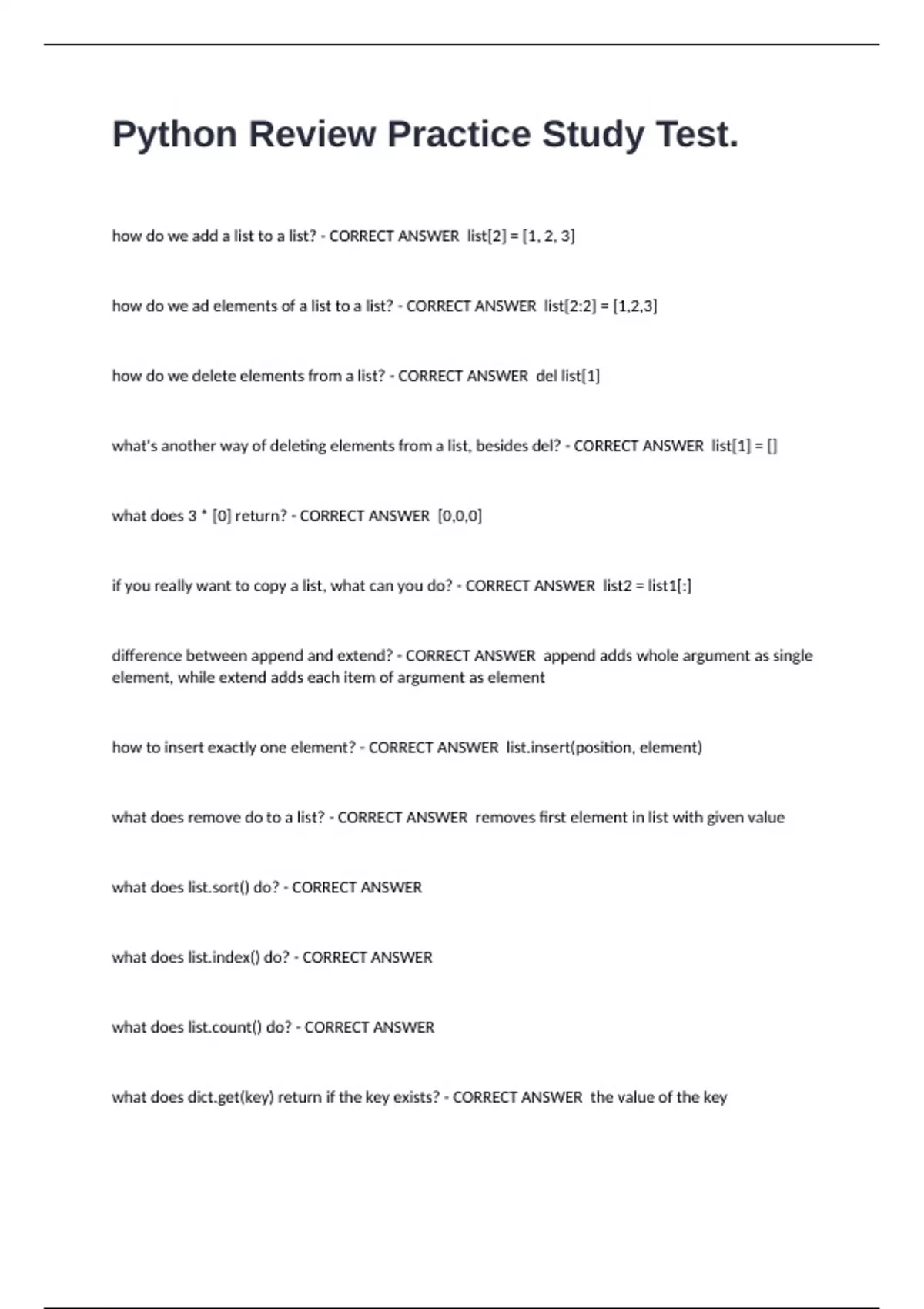 Python Review Practice Study Test.

how do we add a list to a list? - CORRECT ANSWER  list[2] = [1, 2, 3]

how do we ad elements of a list to a list? - CORRECT ANSWER  list[2:2] = [1,2,3]

how do we delete elements from a list? - CORRECT ANSWER  del list[1]

what's another way of deleting elements from a list, besides del? - CORRECT ANSWER  list[1] = []

what does 3 * [0] return? - CORRECT ANSWER  [0,0,0]

if you really want to copy a list, what can you do? - CORRECT ANSWER  list2 = list1[:]

difference between append and extend? - CORRECT ANSWER  append adds whole argument as single element, while extend adds each item of argument as element

how to insert exactly one element? - CORRECT ANSWER  list.insert(position, element)

what does remove do to a list? - CORRECT ANSWER  removes first element in list with given value

what does list.sort() do? - CORRECT ANSWER

what does list.index() do? - CORRECT ANSWER

what does list.count() do? - CORRECT ANSWER

what does dict.get(key) return if the key exists? - CORRECT ANSWER  the value of the key